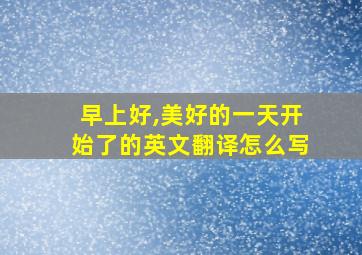 早上好,美好的一天开始了的英文翻译怎么写